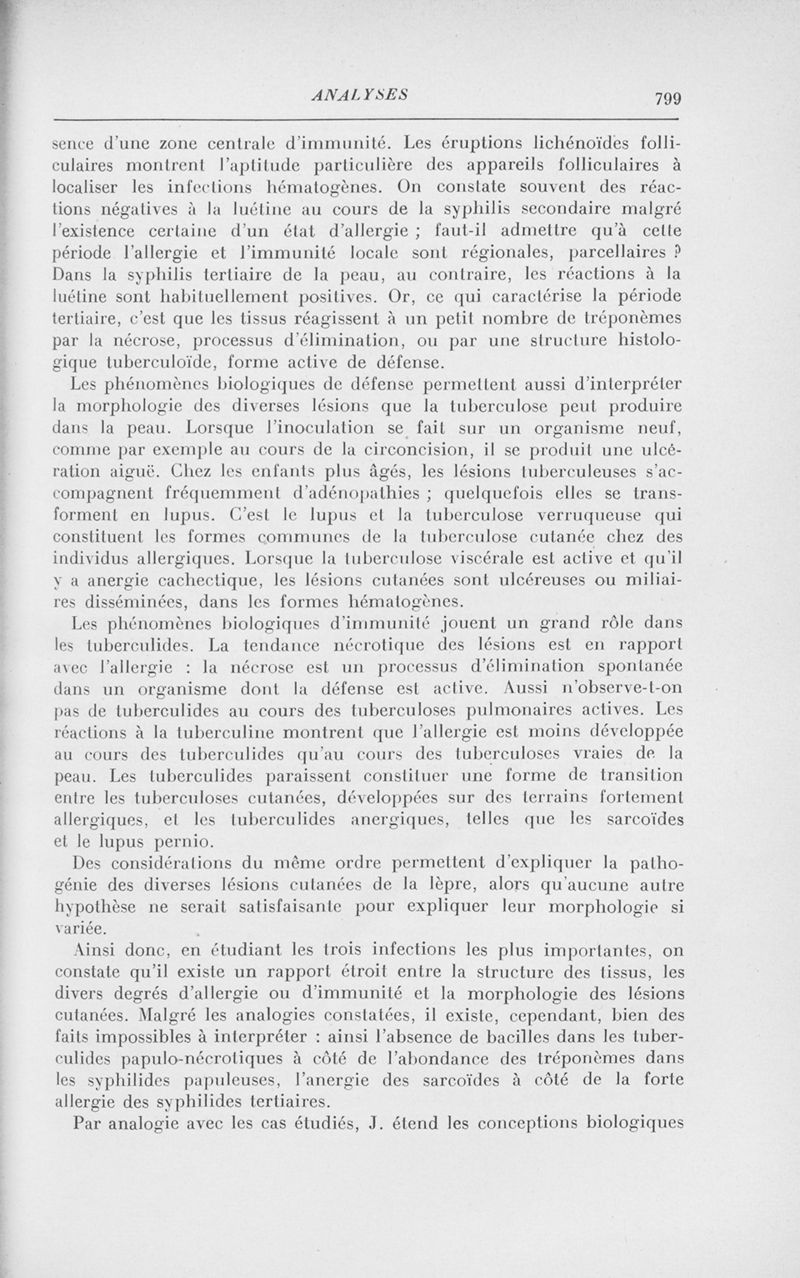 ANALYSES 799

sence d'une zone centrale d'immunité. Les éruptions lichénoïdes folliculaires montrent l'aptitude particulière des appareils folliculaires à localiser les infections hématogènes. On constate souvent des réactions négatives à la luétine au cours de la syphilis secondaire malgré l'existence certaine d'un état d'allergie ; faut-il admettre qu'à cette période l'allergie et l'immunité locale sont régionales, parcellaires ? Dans la syphilis tertiaire de la peau, au contraire, les réactions à la luétine sont habituellement positives. Or, ce qui caractérise la période tertiaire, c'est que les tissus réagissent à un petit nombre de tréponèmes par la nécrose, processus d'élimination, ou par une structure histologique tuberculoïde, forme active de défense.

Les phénomènes biologiques de défense permettent aussi d'interpréter la morphologie des diverses lésions que la tuberculose peut produire dans la peau. Lorsque l'inoculation se fait sur un organisme neuf, comme par exemple au cours de la circoncision, il se produit une ulcération aiguë. Chez les enfants plus âgés, les lésions tuberculeuses s'accompagnent fréquemment d'adénopathies ; quelquefois elles se transforment en lupus. C'est le lupus et la tuberculose verruqueuse qui constituent les formes communes de la tuberculose cutanée chez des individus allergiques. Lorsque la tuberculose viscérale est active et qu'il y a anergie cachectique, les lésions cutanées sont ulcéreuses ou miliaires disséminées, dans les formes hématogènes.

Les phénomènes biologiques d'immunité jouent un grand rôle dans les tuberculides. La tendance nécrotique des lésions est en rapport avec l'allergie : la nécrose est un processus d'élimination spontanée dans un organisme dont la défense est active. Aussi n'observe-t-on pas de tuberculides au cours des tuberculoses pulmonaires actives. Les réactions à la tuberculine montrent que l'allergie est moins développée au cours des tuberculides qu'au cours des tuberculoses vraies de la peau. Les tuberculides paraissent constituer une forme de transition entre les tuberculoses cutanées, développées sur des terrains fortement allergiques, et les tuberculides anergiques, telles que les sarcoïdes et le lupus pernio.

Des considérations du même ordre permettent d'expliquer la pathogénie des diverses lésions cutanées de la lèpre, alors qu'aucune autre hypothèse ne serait satisfaisante pour expliquer leur morphologie si variée.

Ainsi donc, en étudiant les trois infections les plus importantes, on constate qu'il existe un rapport étroit entre la structure des tissus, les divers degrés d'allergie ou d'immunité et la morphologie des lésions cutanées. Malgré les analogies constatées, il existe, cependant, bien des faits impossibles à interpréter : ainsi l'absence de bacilles dans les tuberculides papulo-nécrotiques à côté de l'abondance des tréponèmes dans les syphilides papuleuses, l'anergie des sarcoïdes à côté de la forte allergie des syphilides tertiaires.

Par analogie avec les cas étudiés, J. étend les conceptions biologiques